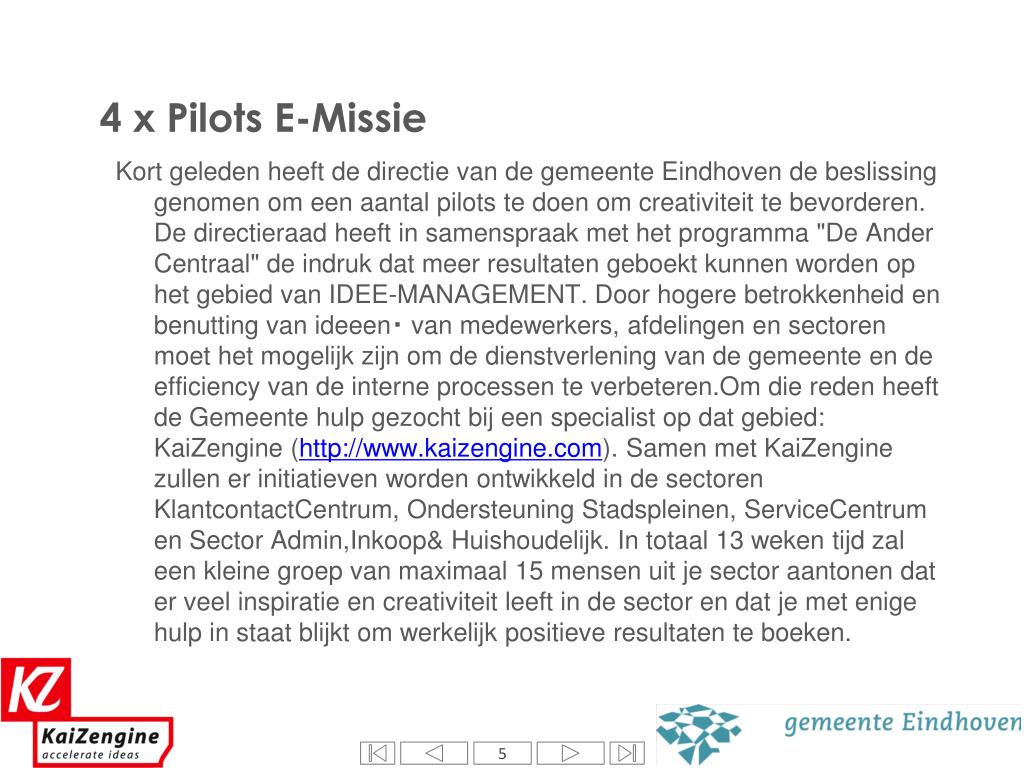 4 x Pilots E-Missie

Kort geleden heeft de directie van de gemeente Eindhoven de beslissing genomen om een aantal pilots te doen om creativiteit te bevorderen. De directieraad heeft in samenspraak met het programma "De Ander Centraal" de indruk dat meer resultaten geboekt kunnen worden op het gebied van IDEE-MANAGEMENT. Door hogere betrokkenheid en benutting van ideeen· van medewerkers, afdelingen en sectoren moet het mogelijk zijn om de dienstverlening van de gemeente en de efficiency van de interne processen te verbeteren.Om die reden heeft de Gemeente hulp gezocht bij een specialist op dat gebied: KaiZengine (http://www.kaizengine.com). Samen met KaiZengine zullen er initiatieven worden ontwikkeld in de sectoren KlantcontactCentrum, Ondersteuning Stadspleinen, ServiceCentrum en Sector Admin,Inkoop& Huishoudelijk. In totaal 13 weken tijd zal een kleine groep van maximaal 15 mensen uit je sector aantonen dat er veel inspiratie en creativiteit leeft in de sector en dat je met enige hulp in staat blijkt om werkelijk positieve resultaten te boeken.

KZ
KaiZengine
accelerate ideas

5

gemeente Eindhoven